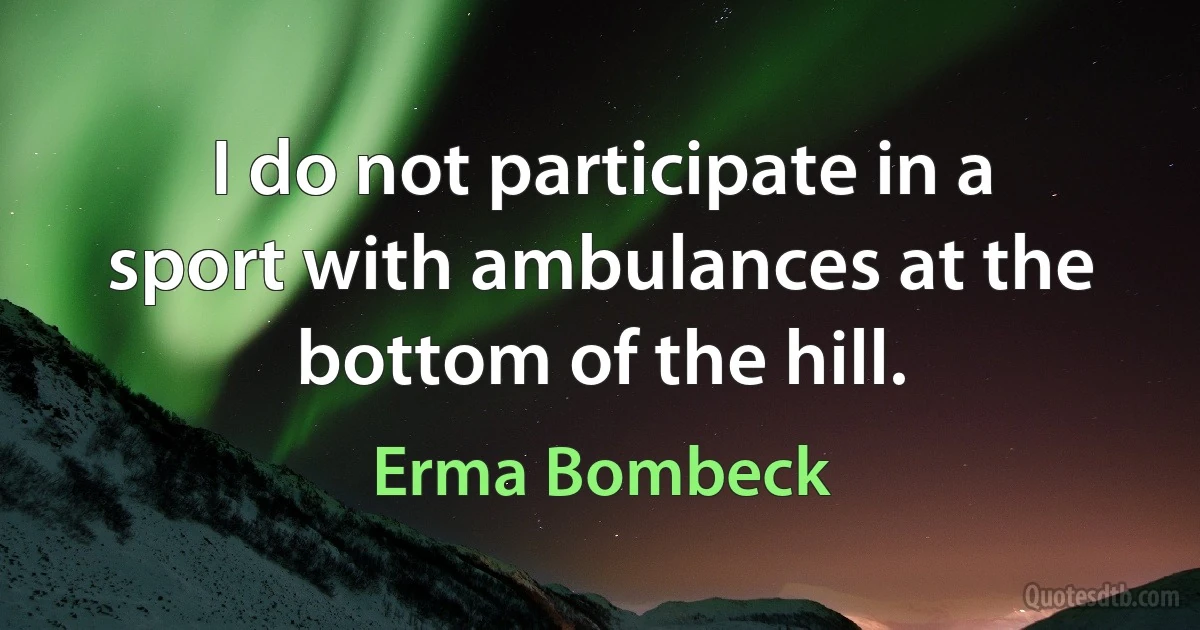 I do not participate in a sport with ambulances at the bottom of the hill.

Erma Bombeck

Quotesdtb.com